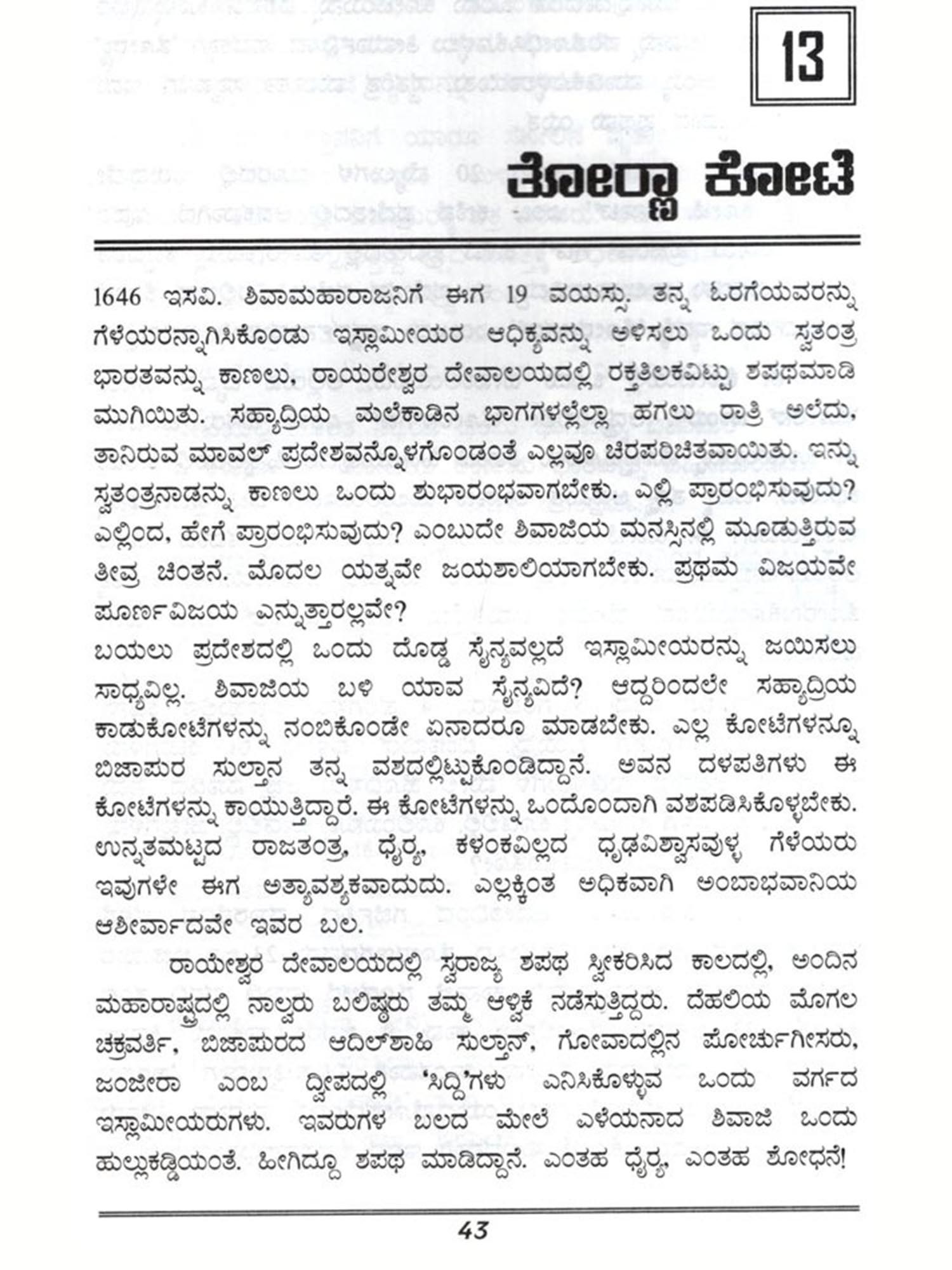 13

ತೋರ್ಣಾ ಕೋಟೆ

1646 ಇಸವಿ. ಶಿವಾಮಹಾರಾಜನಿಗೆ ಈಗ 19 ವಯಸ್ಸು. ತನ್ನ ಓರಗೆಯವರನ್ನು ಗೆಳೆಯರನ್ನಾಗಿಸಿಕೊಂಡು ಇಸ್ಲಾಮೀಯರ ಆಧಿಕ್ಯವನ್ನು ಅಳಿಸಲು ಒಂದು ಸ್ವತಂತ್ರ ಭಾರತವನ್ನು ಕಾಣಲು, ರಾಯರೇಶ್ವರ ದೇವಾಲಯದಲ್ಲಿ ರಕ್ತತಿಲಕವಿಟ್ಟು ಶಪಥಮಾಡಿ ಮುಗಿಯಿತು. ಸಹ್ಯಾದ್ರಿಯ ಮಲೆಕಾಡಿನ ಭಾಗಗಳಲ್ಲೆಲ್ಲಾ ಹಗಲು ರಾತ್ರಿ ಅಲೆದು, ತಾನಿರುವ ಮಾವಲ್ ಪ್ರದೇಶವನ್ನೊಳಗೊಂಡಂತೆ ಎಲ್ಲವೂ ಚಿರಪರಿಚಿತವಾಯಿತು. ಇನ್ನು ಸ್ವತಂತ್ರನಾಡನ್ನು ಕಾಣಲು ಒಂದು ಶುಭಾರಂಭವಾಗಬೇಕು. ಎಲ್ಲಿ ಪ್ರಾರಂಭಿಸುವುದು? ಎಲ್ಲಿಂದ, ಹೇಗೆ ಪ್ರಾರಂಭಿಸುವುದು? ಎಂಬುದೇ ಶಿವಾಜಿಯ ಮನಸ್ಸಿನಲ್ಲಿ ಮೂಡುತ್ತಿರುವ ತೀವ್ರ ಚಿಂತನೆ. ಮೊದಲ ಯತ್ನವೇ ಜಯಶಾಲಿಯಾಗಬೇಕು. ಪ್ರಥಮ ವಿಜಯವೇ ಪೂರ್ಣವಿಜಯ ಎನ್ನುತ್ತಾರಲ್ಲವೇ?
ಬಯಲು ಪ್ರದೇಶದಲ್ಲಿ ಒಂದು ದೊಡ್ಡ ಸೈನ್ಯವಲ್ಲದೆ ಇಸ್ಲಾಮೀಯರನ್ನು ಜಯಿಸಲು ಸಾಧ್ಯವಿಲ್ಲ. ಶಿವಾಜಿಯ ಬಳಿ ಯಾವ ಸೈನ್ಯವಿದೆ? ಆದ್ದರಿಂದಲೇ ಸಹ್ಯಾದ್ರಿಯ ಕಾಡುಕೋಟೆಗಳನ್ನು ನಂಬಿಕೊಂಡೇ ಏನಾದರೂ ಮಾಡಬೇಕು. ಎಲ್ಲ ಕೋಟೆಗಳನ್ನೂ ಬಿಜಾಪುರ ಸುಲ್ತಾನ ತನ್ನ ವಶದಲ್ಲಿಟ್ಟುಕೊಂಡಿದ್ದಾನೆ. ಅವನ ದಳಪತಿಗಳು ಈ ಕೋಟೆಗಳನ್ನು ಕಾಯುತ್ತಿದ್ದಾರೆ. ಈ ಕೋಟೆಗಳನ್ನು ಒಂದೊಂದಾಗಿ ವಶಪಡಿಸಿಕೊಳ್ಳಬೇಕು. ಉನ್ನತಮಟ್ಟದ ರಾಜತಂತ್ರ, ಧೈರ್ಯ, ಕಳಂಕವಿಲ್ಲದ ಧೃಢವಿಶ್ವಾಸವುಳ್ಳ ಗೆಳೆಯರು ಇವುಗಳೇ ಈಗ ಅತ್ಯಾವಶ್ಯಕವಾದುದು. ಎಲ್ಲಕ್ಕಿಂತ ಅಧಿಕವಾಗಿ ಅಂಬಾಭವಾನಿಯ ಆಶೀರ್ವಾದವೇ ಇವರ ಬಲ.

ರಾಯೇಶ್ವರ ದೇವಾಲಯದಲ್ಲಿ ಸ್ವರಾಜ್ಯ ಶಪಥ ಸ್ವೀಕರಿಸಿದ ಕಾಲದಲ್ಲಿ, ಅಂದಿನ ಮಹಾರಾಷ್ಟ್ರದಲ್ಲಿ ನಾಲ್ವರು ಬಲಿಷ್ಠರು ತಮ್ಮ ಆಳ್ವಿಕೆ ನಡೆಸುತ್ತಿದ್ದರು. ದೆಹಲಿಯ ಮೊಗಲ ಚಕ್ರವರ್ತಿ, ಬಿಜಾಪುರದ ಆದಿಲ್‌ಶಾಹಿ ಸುಲ್ತಾನ್, ಗೋವಾದಲ್ಲಿನ ಪೋರ್ಚುಗೀಸರು, ಜಂಜೀರಾ ಎಂಬ ದ್ವೀಪದಲ್ಲಿ 'ಸಿದ್ದಿ'ಗಳು ಎನಿಸಿಕೊಳ್ಳುವ ಒಂದು ವರ್ಗದ ಇಸ್ಲಾಮೀಯರುಗಳು. ಇವರುಗಳ ಬಲದ ಮೇಲೆ ಎಳೆಯನಾದ ಶಿವಾಜಿ ಒಂದು ಹುಲ್ಲುಕಡ್ಡಿಯಂತೆ. ಹೀಗಿದ್ದೂ ಶಪಥ ಮಾಡಿದ್ದಾನೆ. ಎಂತಹ ಧೈರ್ಯ, ಎಂತಹ ಶೋಧನೆ!

43